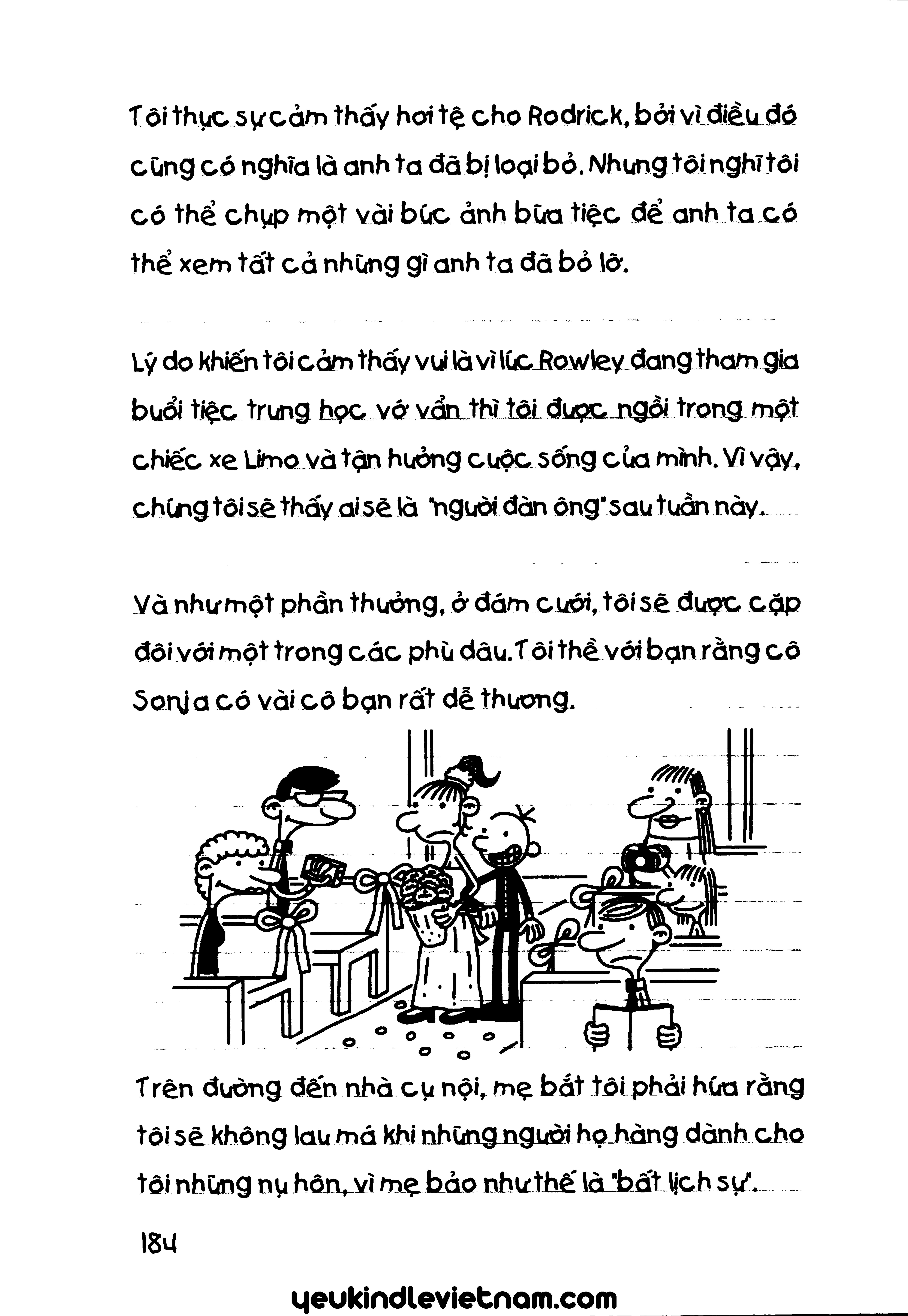 Tôi thực sự cảm thấy hơi tệ cho Rodrick, bởi vì điều đó cũng có nghĩa là anh ta đã bị loại bỏ. Nhưng tôi nghĩ tôi có thể chụp một vài bức ảnh bữa tiệc để anh ta có thể xem tất cả những gì anh ta đã bỏ lỡ.

Lý do khiến tôi cảm thấy vui là vì lúc Rowley đang tham gia buổi tiệc trung học vớ vẩn thì tôi được ngồi trong một chiếc xe Limo và tận hưởng cuộc sống của mình. Vì vậy, chúng tôi sẽ thấy ai sẽ là "người đàn ông" sau tuần này.

Và như một phần thưởng, ở đám cưới, tôi sẽ được cặp đôi với một trong các phù dâu. Tôi thề với bạn rằng cô Sonja có vài cô bạn rất dễ thương.

Trên đường đến nhà cụ nội, mẹ bắt tôi phải hứa rằng tôi sẽ không lau má khi những người họ hàng dành cho tôi những nụ hôn, vì mẹ bảo như thế là "bất lịch sự".

184

yeukindlevietnam.com